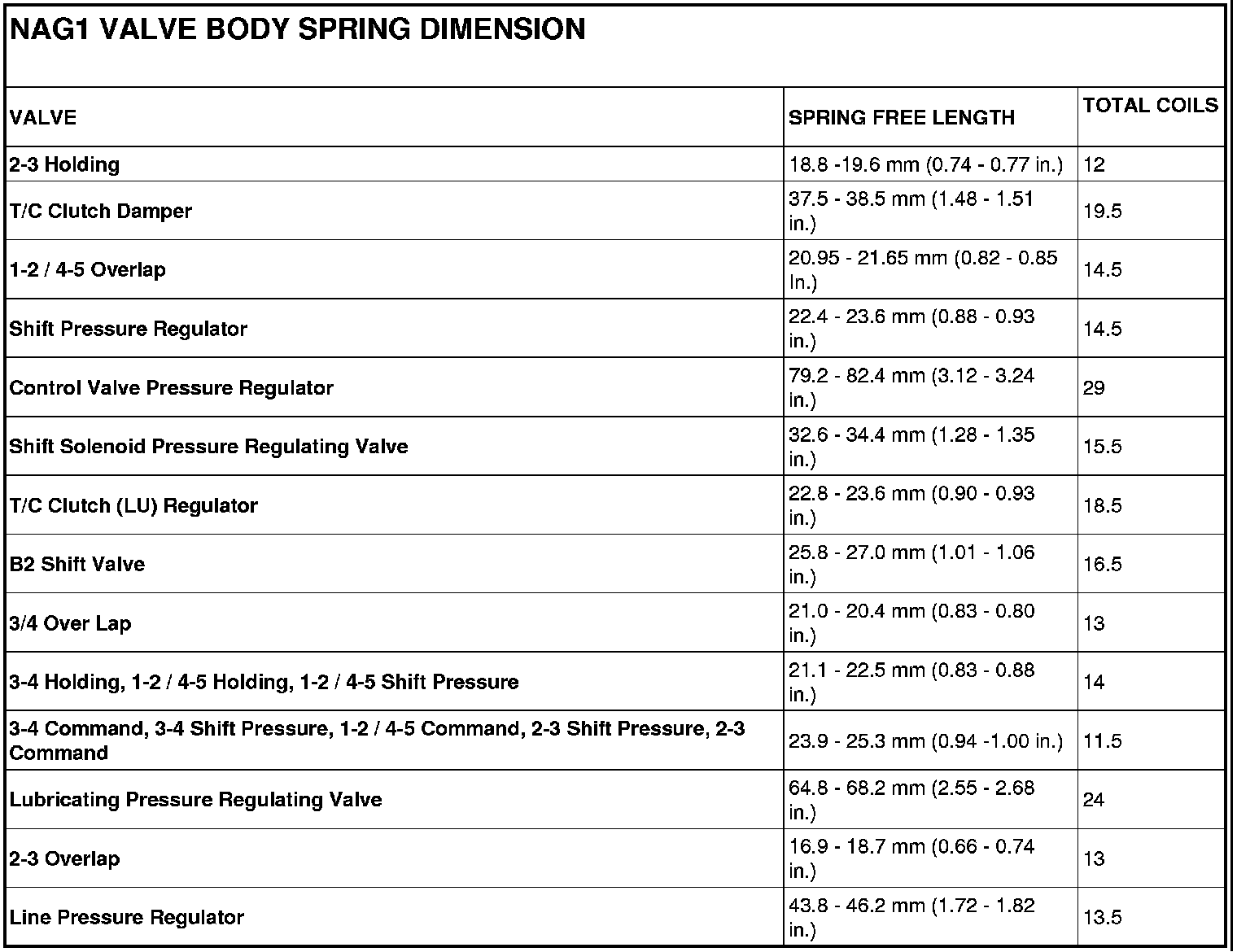 NAG1 VALVE BODY SPRING DIMENSION

| VALVE | SPRING FREE LENGTH | TOTAL COILS |
|---|---|---|
| 2-3 Holding | 18.8 -19.6 mm (0.74 - 0.77 in.) | 12 |
| T/C Clutch Damper | 37.5 - 38.5 mm (1.48 - 1.51 in.) | 19.5 |
| 1-2 / 4-5 Overlap | 20.95 - 21.65 mm (0.82 - 0.85 In.) | 14.5 |
| Shift Pressure Regulator | 22.4 - 23.6 mm (0.88 - 0.93 in.) | 14.5 |
| Control Valve Pressure Regulator | 79.2 - 82.4 mm (3.12 - 3.24 in.) | 29 |
| Shift Solenoid Pressure Regulating Valve | 32.6 - 34.4 mm (1.28 - 1.35 in.) | 15.5 |
| T/C Clutch (LU) Regulator | 22.8 - 23.6 mm (0.90 - 0.93 in.) | 18.5 |
| B2 Shift Valve | 25.8 - 27.0 mm (1.01 - 1.06 in.) | 16.5 |
| 3/4 Over Lap | 21.0 - 20.4 mm (0.83 - 0.80 in.) | 13 |
| 3-4 Holding, 1-2 / 4-5 Holding, 1-2 / 4-5 Shift Pressure | 21.1 - 22.5 mm (0.83 - 0.88 in.) | 14 |
| 3-4 Command, 3-4 Shift Pressure, 1-2 / 4-5 Command, 2-3 Shift Pressure, 2-3 Command | 23.9 - 25.3 mm (0.94 -1.00 in.) | 11.5 |
| Lubricating Pressure Regulating Valve | 64.8 - 68.2 mm (2.55 - 2.68 in.) | 24 |
| 2-3 Overlap | 16.9 - 18.7 mm (0.66 - 0.74 in.) | 13 |
| Line Pressure Regulator | 43.8 - 46.2 mm (1.72 - 1.82 in.) | 13.5 |